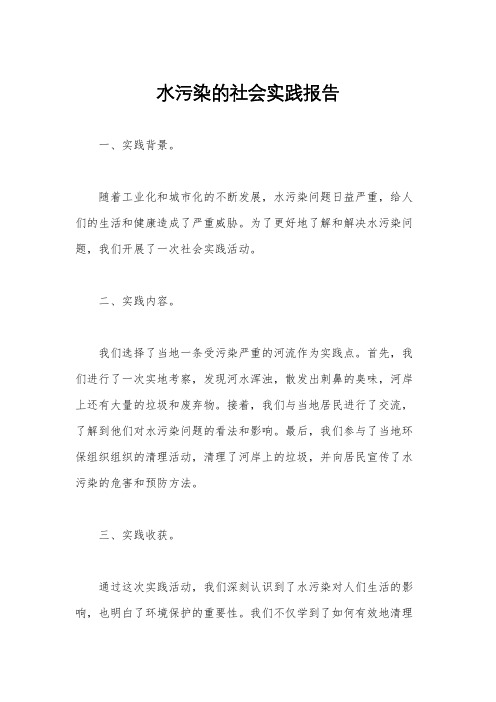 水污染的社会实践报告

一、实践背景。

随着工业化和城市化的不断发展，水污染问题日益严重，给人们的生活和健康造成了严重威胁。为了更好地了解和解决水污染问题，我们开展了一次社会实践活动。

二、实践内容。

我们选择了当地一条受污染严重的河流作为实践点。首先，我们进行了一次实地考察，发现河水浑浊，散发出刺鼻的臭味，河岸上还有大量的垃圾和废弃物。接着，我们与当地居民进行了交流，了解到他们对水污染问题的看法和影响。最后，我们参与了当地环保组织组织的清理活动，清理了河岸上的垃圾，并向居民宣传了水污染的危害和预防方法。

三、实践收获。

通过这次实践活动，我们深刻认识到了水污染对人们生活的影响，也明白了环境保护的重要性。我们不仅学到了如何有效地清理